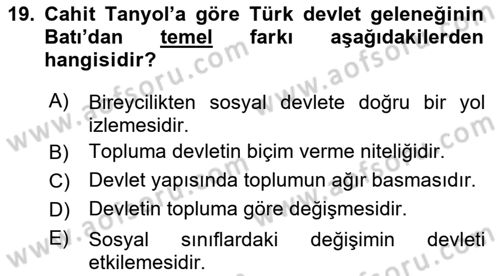 19. Cahit Tanyol'a göre Türk devlet geleneğinin Batı'dan temel farkı aşağıdakilerden hangisidir?

A) Bireycilikten sosyal devlete doğru bir yol izlemesidir.
B) Topluma devletin biçim verme niteliğidir.
C) Devlet yapısında toplumun ağır basmasıdır.
D) Devletin topluma göre değişmesidir.
E) Sosyal sınıflardaki değişimin devleti etkilemesidir.

www.aofsoru.com